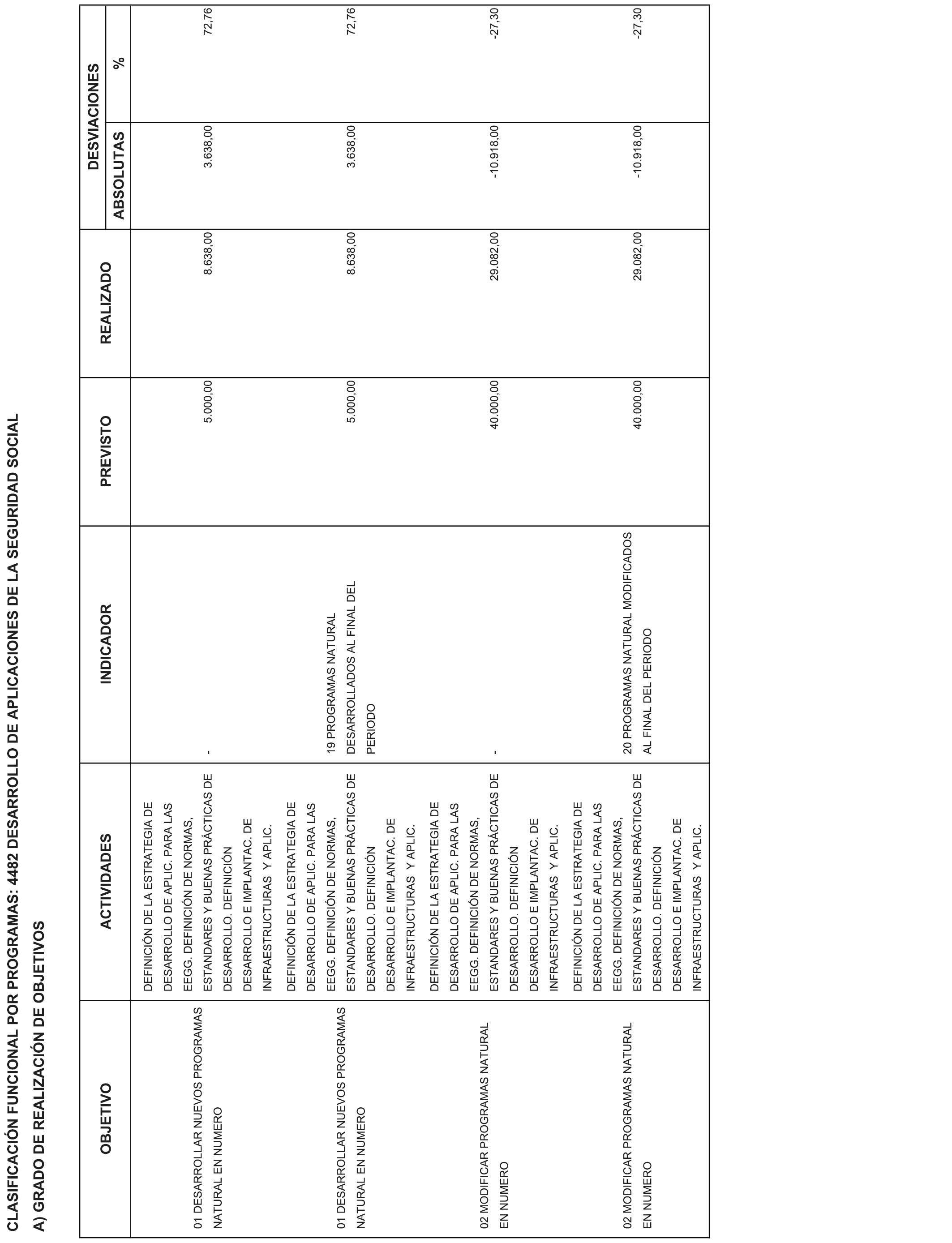 CLASIFICACIÓN FUNCIONAL POR PROGRAMAS: 4482 DESARROLLO DE APLICACIONES DE LA SEGURIDAD SOCIAL

A) GRADO DE REALIZACIÓN DE OBJETIVOS

| OBJETIVO | ACTIVIDADES | INDICADOR | PREVISTO | REALIZADO | DESVIACIONES ABSOLUTAS | DESVIACIONES % |
|---|---|---|---|---|---|---|
| 01 DESARROLLAR NUEVOS PROGRAMAS NATURAL EN NUMERO | DEFINICIÓN DE LA ESTRATEGIA DE DESARROLLO DE APLIC. PARA LAS EEGG. DEFINICIÓN DE NORMAS, ESTANDARES Y BUENAS PRÁCTICAS DE DESARROLLO. DEFINICIÓN DESARROLLO E IMPLANTAC. DE INFRAESTRUCTURAS Y APLIC. | - | 5.000,00 | 8.638,00 | 3.638,00 | 72,76 |
| 01 DESARROLLAR NUEVOS PROGRAMAS NATURAL EN NUMERO | DEFINICIÓN DE LA ESTRATEGIA DE DESARROLLO DE APLIC. PARA LAS EEGG. DEFINICIÓN DE NORMAS, ESTANDARES Y BUENAS PRÁCTICAS DE DESARROLLO. DEFINICIÓN DESARROLLO E IMPLANTAC. DE INFRAESTRUCTURAS Y APLIC. | 19 PROGRAMAS NATURAL DESARROLLADOS AL FINAL DEL PERIODO | 5.000,00 | 8.638,00 | 3.638,00 | 72,76 |
| 02 MODIFICAR PROGRAMAS NATURAL EN NUMERO | DEFINICIÓN DE LA ESTRATEGIA DE DESARROLLO DE APLIC. PARA LAS EEGG. DEFINICIÓN DE NORMAS, ESTANDARES Y BUENAS PRÁCTICAS DE DESARROLLO. DEFINICIÓN DESARROLLO E IMPLANTAC. DE INFRAESTRUCTURAS Y APLIC. | - | 40.000,00 | 29.082,00 | -10.918,00 | -27,30 |
| 02 MODIFICAR PROGRAMAS NATURAL EN NUMERO | DEFINICIÓN DE LA ESTRATEGIA DE DESARROLLO DE APLIC. PARA LAS EEGG. DEFINICIÓN DE NORMAS, ESTANDARES Y BUENAS PRÁCTICAS DE DESARROLLO. DEFINICIÓN DESARROLLO E IMPLANTAC. DE INFRAESTRUCTURAS Y APLIC. | 20 PROGRAMAS NATURAL MODIFICADOS AL FINAL DEL PERIODO | 40.000,00 | 29.082,00 | -10.918,00 | -27,30 |